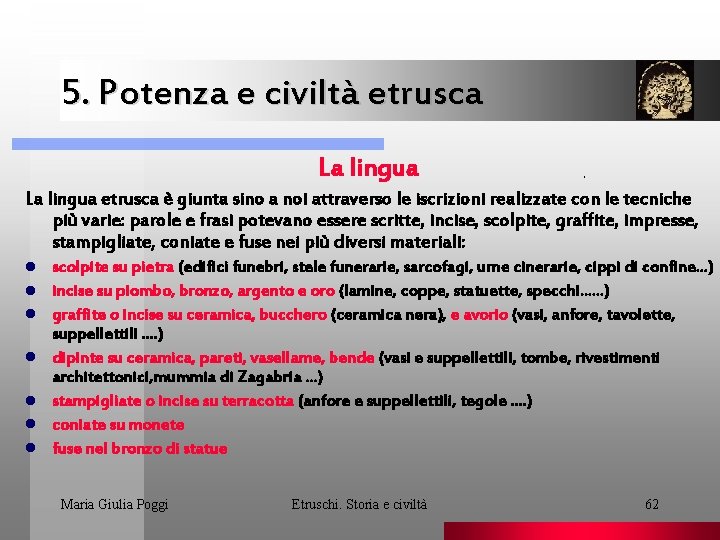 5. Potenza e civiltà etrusca

La lingua

La lingua etrusca è giunta sino a noi attraverso le iscrizioni realizzate con le tecniche più varie: parole e frasi potevano essere scritte, incise, scolpite, graffite, impresse, stampigliate, coniate e fuse nei più diversi materiali:

- scolpite su pietra (edifici funebri, stele funerarie, sarcofagi, urne cinerarie, cippi di confine...)
- incise su piombo, bronzo, argento e oro (lamine, coppe, statuette, specchi......)
- graffite o incise su ceramica, bucchero (ceramica nera), e avorio (vasi, anfore, tavolette, suppellettili ....)
- dipinte su ceramica, pareti, vasellame, bende (vasi e suppellettili, tombe, rivestimenti architettonici,mummia di Zagabria ...)
- stampigliate o incise su terracotta (anfore e suppellettili, tegole ....)
- coniate su monete
- fuse nel bronzo di statue

Maria Giulia Poggi    Etruschi. Storia e civiltà    62